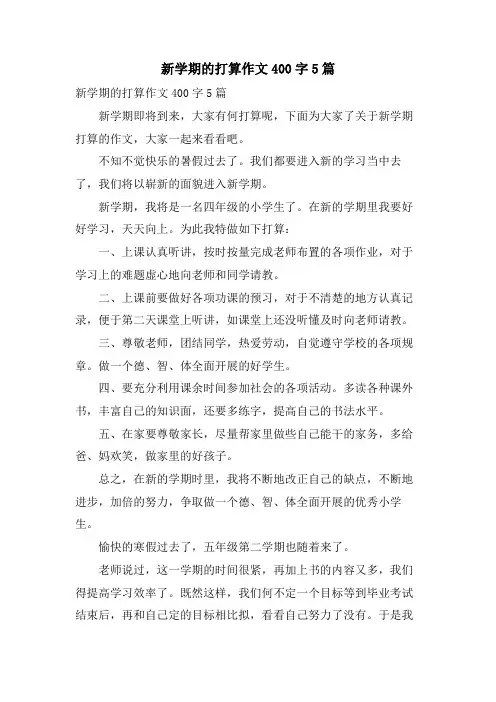 新学期的打算作文400字5篇

新学期的打算作文400字5篇

新学期即将到来，大家有何打算呢，下面为大家了关于新学期打算的作文，大家一起来看看吧。

不知不觉快乐的暑假过去了。我们都要进入新的学习当中去了，我们将以崭新的面貌进入新学期。

新学期，我将是一名四年级的小学生了。在新的学期里我要好好学习，天天向上。为此我特做如下打算：

一、上课认真听讲，按时按量完成老师布置的各项作业，对于学习上的难题虚心地向老师和同学请教。

二、上课前要做好各项功课的预习，对于不清楚的地方认真记录，便于第二天课堂上听讲，如课堂上还没听懂及时向老师请教。

三、尊敬老师，团结同学，热爱劳动，自觉遵守学校的各项规章。做一个德、智、体全面开展的好学生。

四、要充分利用课余时间参加社会的各项活动。多读各种课外书，丰富自己的知识面，还要多练字，提高自己的书法水平。

五、在家要尊敬家长，尽量帮家里做些自己能干的家务，多给爸、妈欢笑，做家里的好孩子。

总之，在新的学期时里，我将不断地改正自己的缺点，不断地进步，加倍的努力，争取做一个德、智、体全面开展的优秀小学生。

愉快的寒假过去了，五年级第二学期也随着来了。

老师说过，这一学期的时间很紧，再加上书的内容又多，我们得提高学习效率了。既然这样，我们何不定一个目标等到毕业考试结束后，再和自己定的目标相比拟，看看自己努力了没有。于是我